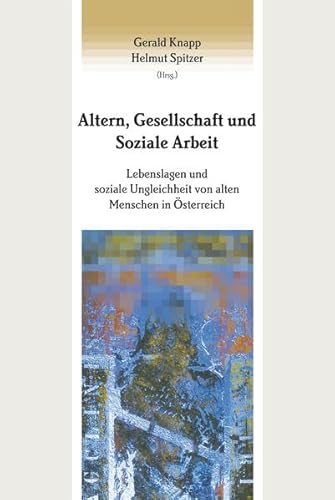 Gerald Knapp
Helmut Spitzer
(Hrsg.)

Altern, Gesellschaft und Soziale Arbeit

Lebenslagen und soziale Ungleichheit von alten Menschen in Österreich